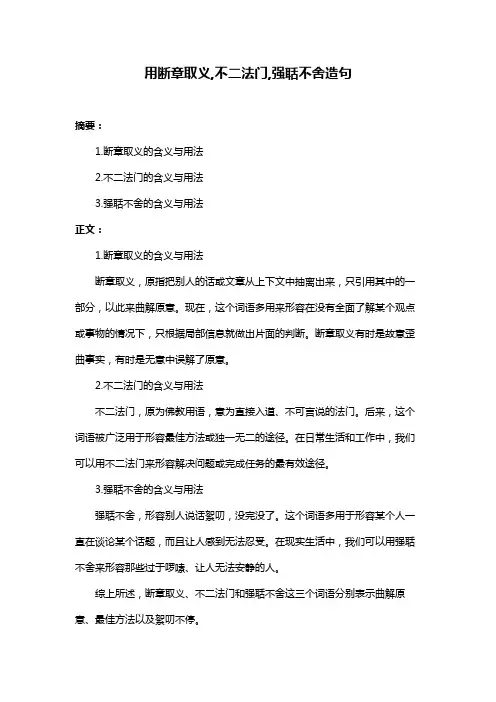 用断章取义,不二法门,强聒不舍造句

摘要：

1.断章取义的含义与用法

2.不二法门的含义与用法

3.强聒不舍的含义与用法

正文：

1.断章取义的含义与用法

断章取义，原指把别人的话或文章从上下文中抽离出来，只引用其中的一部分，以此来曲解原意。现在，这个词语多用来形容在没有全面了解某个观点或事物的情况下，只根据局部信息就做出片面的判断。断章取义有时是故意歪曲事实，有时是无意中误解了原意。

2.不二法门的含义与用法

不二法门，原为佛教用语，意为直接入道、不可言说的法门。后来，这个词语被广泛用于形容最佳方法或独一无二的途径。在日常生活和工作中，我们可以用不二法门来形容解决问题或完成任务的最有效途径。

3.强聒不舍的含义与用法

强聒不舍，形容别人说话絮叨，没完没了。这个词语多用于形容某个人一直在谈论某个话题，而且让人感到无法忍受。在现实生活中，我们可以用强聒不舍来形容那些过于啰嗦、让人无法安静的人。

综上所述，断章取义、不二法门和强聒不舍这三个词语分别表示曲解原意、最佳方法以及絮叨不停。